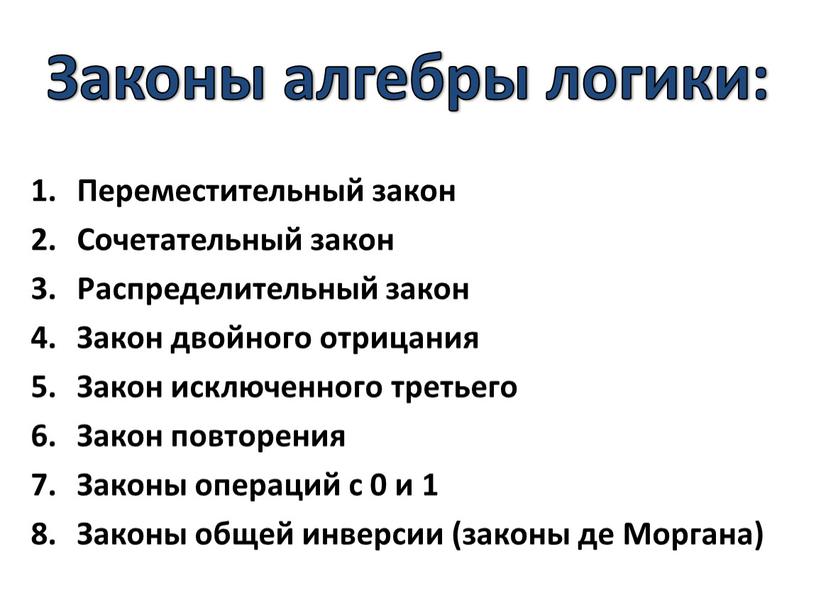 Законы алгебры логики:

1. Переместительный закон
2. Сочетательный закон
3. Распределительный закон
4. Закон двойного отрицания
5. Закон исключенного третьего
6. Закон повторения
7. Законы операций с 0 и 1
8. Законы общей инверсии (законы де Моргана)